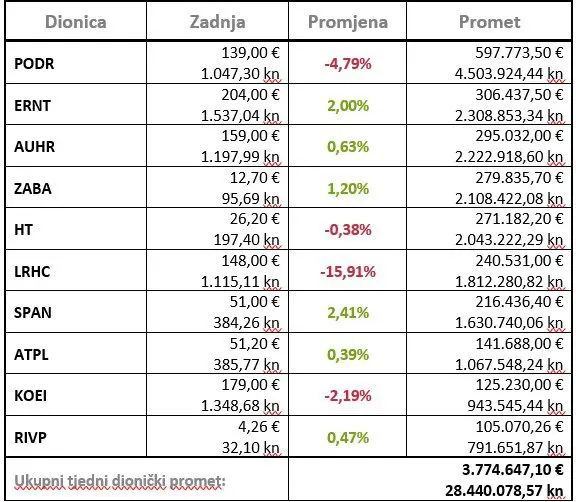 | Dionica | Zadnja | Promjena | Promet |
|---|---|---|---|
| PODR | 139,00 € 1.047,30 kn | -4,79% | 597.773,50 € 4.503.924,44 kn |
| ERNT | 204,00 € 1.537,04 kn | 2,00% | 306.437,50 € 2.308.853,34 kn |
| AUHR | 159,00 € 1.197,99 kn | 0,63% | 295.032,00 € 2.222.918,60 kn |
| ZABA | 12,70 € 95,69 kn | 1,20% | 279.835,70 € 2.108.422,08 kn |
| HT | 26,20 € 197,40 kn | -0,38% | 271.182,20 € 2.043.222,29 kn |
| LRHC | 148,00 € 1.115,11 kn | -15,91% | 240.531,00 € 1.812.280,82 kn |
| SPAN | 51,00 € 384,26 kn | 2,41% | 216.436,40 € 1.630.740,06 kn |
| ATPL | 51,20 € 385,77 kn | 0,39% | 141.688,00 € 1.067.548,24 kn |
| KOEI | 179,00 € 1.348,68 kn | -2,19% | 125.230,00 € 943.545,44 kn |
| RIVP | 4,26 € 32,10 kn | 0,47% | 105.070,26 € 791.651,87 kn |
| Ukupni tjedni dionički promet: | | | 3.774.647,10 € 28.440.078,57 kn |